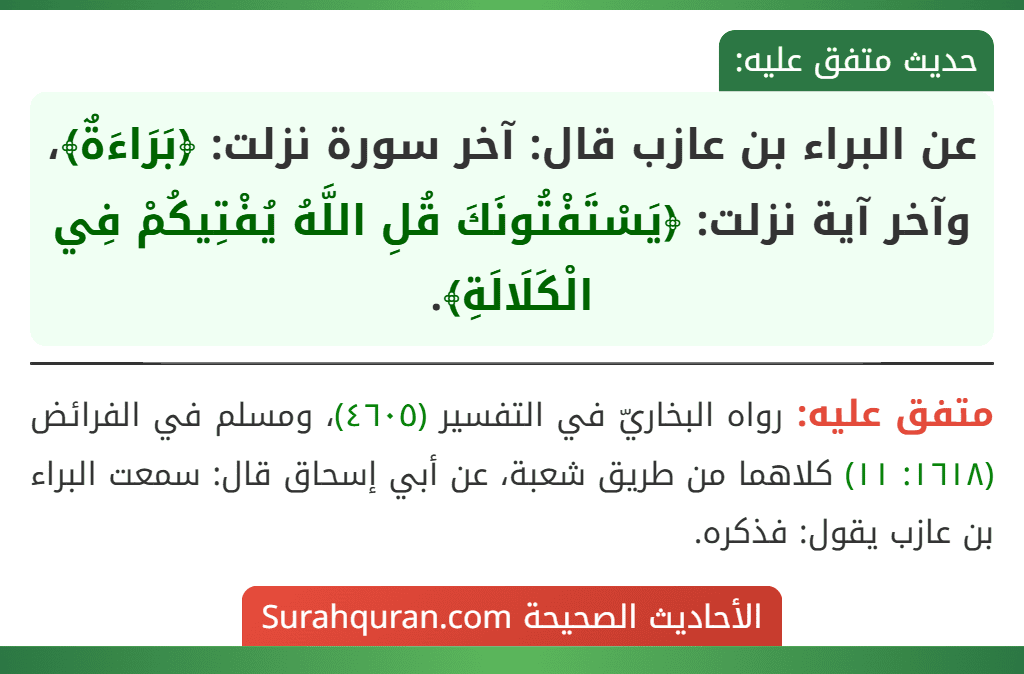 حديث متفق عليه:

عن البراء بن عازب قال: آخر سورة نزلت: ﴿بَرَاءَةٌ﴾، وآخر آية نزلت: ﴿يَسْتَفْتُونَكَ قُلِ اللَّهُ يُفْتِيكُمْ فِي الْكَلَالَةِ﴾.

متفق عليه: رواه البخاريّ في التفسير (٤٦٠٥)، ومسلم في الفرائض (١٦١٨: ١١) كلاهما من طريق شعبة، عن أبي إسحاق قال: سمعت البراء بن عازب يقول: فذكره.

الأحاديث الصحيحة Surahquran.com